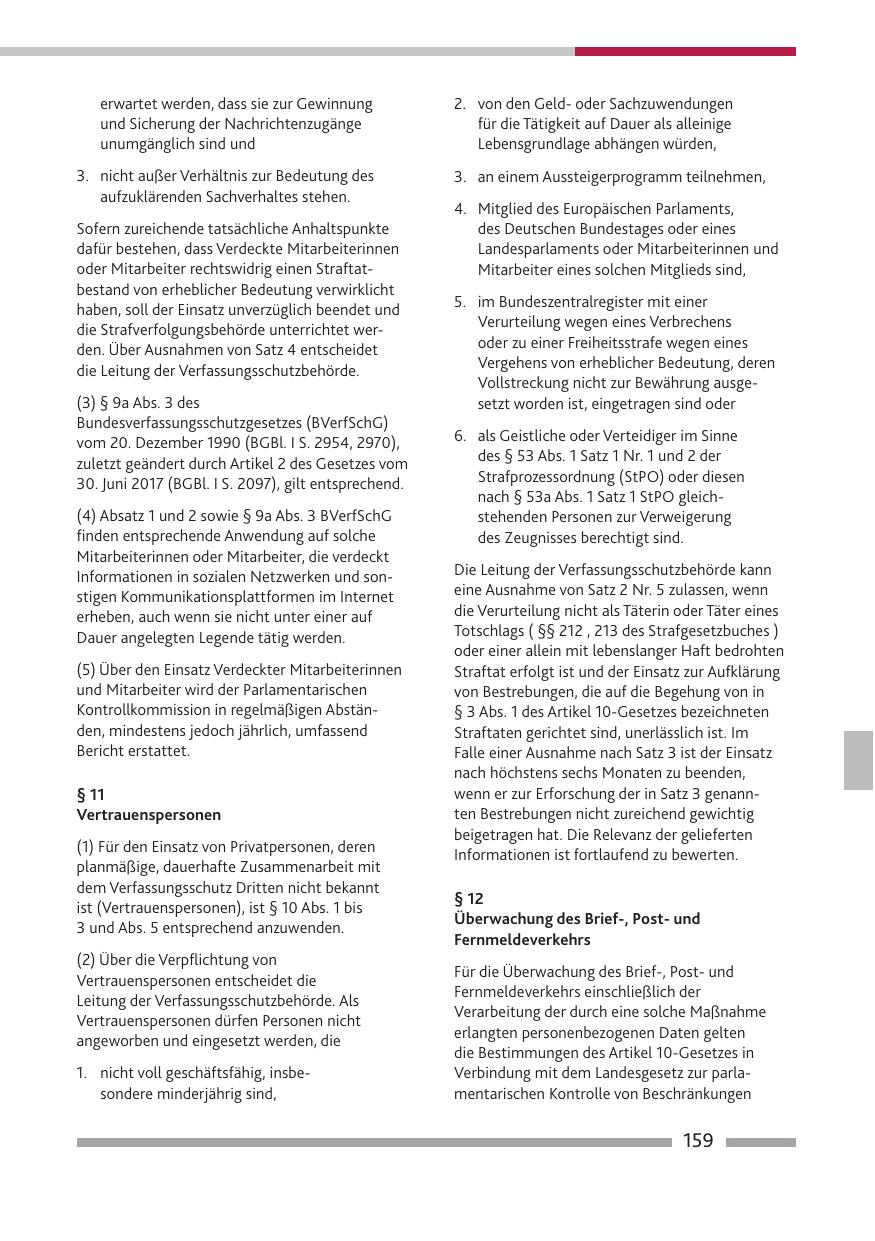 erwartet werden, dass sie zur Gewinnung und Sicherung der Nachrichtenzugänge unumgänglich sind und

3. nicht außer Verhältnis zur Bedeutung des aufzuklärenden Sachverhaltes stehen.

Sofern zureichende tatsächliche Anhaltspunkte dafür bestehen, dass Verdeckte Mitarbeiterinnen oder Mitarbeiter rechtswidrig einen Straftatbestand von erheblicher Bedeutung verwirklicht haben, soll der Einsatz unverzüglich beendet und die Strafverfolgungsbehörde unterrichtet werden. Über Ausnahmen von Satz 4 entscheidet die Leitung der Verfassungsschutzbehörde.

(3) § 9a Abs. 3 des Bundesverfassungsschutzgesetzes (BVerfSchG) vom 20. Dezember 1990 (BGBl. I S. 2954, 2970), zuletzt geändert durch Artikel 2 des Gesetzes vom 30. Juni 2017 (BGBl. I S. 2097), gilt entsprechend.

(4) Absatz 1 und 2 sowie § 9a Abs. 3 BVerfSchG finden entsprechende Anwendung auf solche Mitarbeiterinnen oder Mitarbeiter, die verdeckt Informationen in sozialen Netzwerken und sonstigen Kommunikationsplattformen im Internet erheben, auch wenn sie nicht unter einer auf Dauer angelegten Legende tätig werden.

(5) Über den Einsatz Verdeckter Mitarbeiterinnen und Mitarbeiter wird der Parlamentarischen Kontrollkommission in regelmäßigen Abständen, mindestens jedoch jährlich, umfassend Bericht erstattet.

§ 11
Vertrauenspersonen

(1) Für den Einsatz von Privatpersonen, deren planmäßige, dauerhafte Zusammenarbeit mit dem Verfassungsschutz Dritten nicht bekannt ist (Vertrauenspersonen), ist § 10 Abs. 1 bis 3 und Abs. 5 entsprechend anzuwenden.

(2) Über die Verpflichtung von Vertrauenspersonen entscheidet die Leitung der Verfassungsschutzbehörde. Als Vertrauenspersonen dürfen Personen nicht angeworben und eingesetzt werden, die

1. nicht voll geschäftsfähig, insbesondere minderjährig sind,

2. von den Geld- oder Sachzuwendungen für die Tätigkeit auf Dauer als alleinige Lebensgrundlage abhängen würden,

3. an einem Aussteigerprogramm teilnehmen,

4. Mitglied des Europäischen Parlaments, des Deutschen Bundestages oder eines Landesparlaments oder Mitarbeiterinnen und Mitarbeiter eines solchen Mitglieds sind,

5. im Bundeszentralregister mit einer Verurteilung wegen eines Verbrechens oder zu einer Freiheitsstrafe wegen eines Vergehens von erheblicher Bedeutung, deren Vollstreckung nicht zur Bewährung ausgesetzt worden ist, eingetragen sind oder

6. als Geistliche oder Verteidiger im Sinne des § 53 Abs. 1 Satz 1 Nr. 1 und 2 der Strafprozessordnung (StPO) oder diesen nach § 53a Abs. 1 Satz 1 StPO gleichstehenden Personen zur Verweigerung des Zeugnisses berechtigt sind.

Die Leitung der Verfassungsschutzbehörde kann eine Ausnahme von Satz 2 Nr. 5 zulassen, wenn die Verurteilung nicht als Täterin oder Täter eines Totschlags ( §§ 212 , 213 des Strafgesetzbuches ) oder einer allein mit lebenslanger Haft bedrohten Straftat erfolgt ist und der Einsatz zur Aufklärung von Bestrebungen, die auf die Begehung von in § 3 Abs. 1 des Artikel 10-Gesetzes bezeichneten Straftaten gerichtet sind, unerlässlich ist. Im Falle einer Ausnahme nach Satz 3 ist der Einsatz nach höchstens sechs Monaten zu beenden, wenn er zur Erforschung der in Satz 3 genannten Bestrebungen nicht zureichend gewichtig beigetragen hat. Die Relevanz der gelieferten Informationen ist fortlaufend zu bewerten.

§ 12
Überwachung des Brief-, Post- und Fernmeldeverkehrs

Für die Überwachung des Brief-, Post- und Fernmeldeverkehrs einschließlich der Verarbeitung der durch eine solche Maßnahme erlangten personenbezogenen Daten gelten die Bestimmungen des Artikel 10-Gesetzes in Verbindung mit dem Landesgesetz zur parlamentarischen Kontrolle von Beschränkungen

159